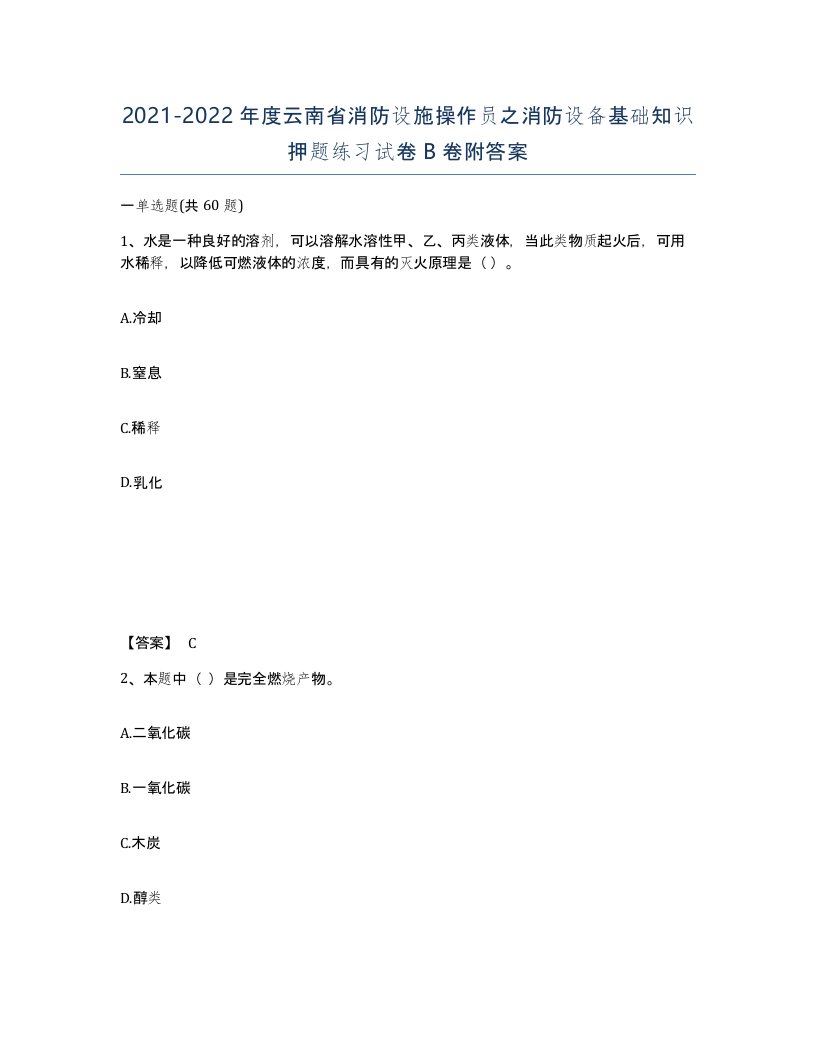 2021-2022年度云南省消防设施操作员之消防设备基础知识押题练习试卷B卷附答案

一单选题(共60题)

1、水是一种良好的溶剂，可以溶解水溶性甲、乙、丙类液体，当此类物质起火后，可用水稀释，以降低可燃液体的浓度，而具有的灭火原理是（）。

A.冷却

B.窒息

C.稀释

D.乳化

【答案】 C

2、本题中（ ）是完全燃烧产物。

A.二氧化碳

B.一氧化碳

C.木炭

D.醇类